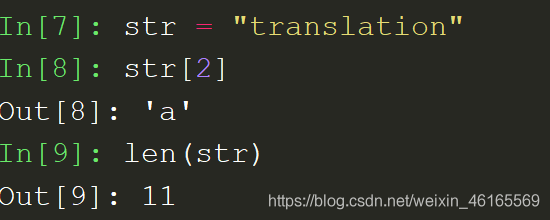 In[7]: str = "translation"

In[8]: str[2]

Out[8]: 'a'

In[9]: len(str)

Out[9]: 11

https://blog.csdn.net/weixin_46165569